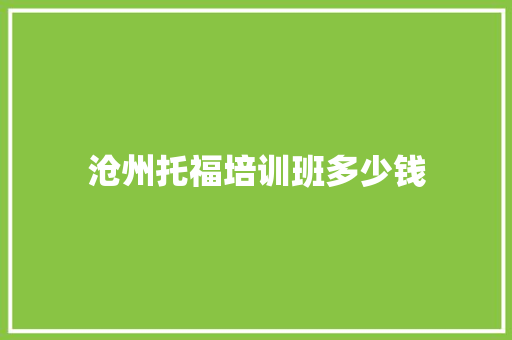 沧州托福培训班多少钱